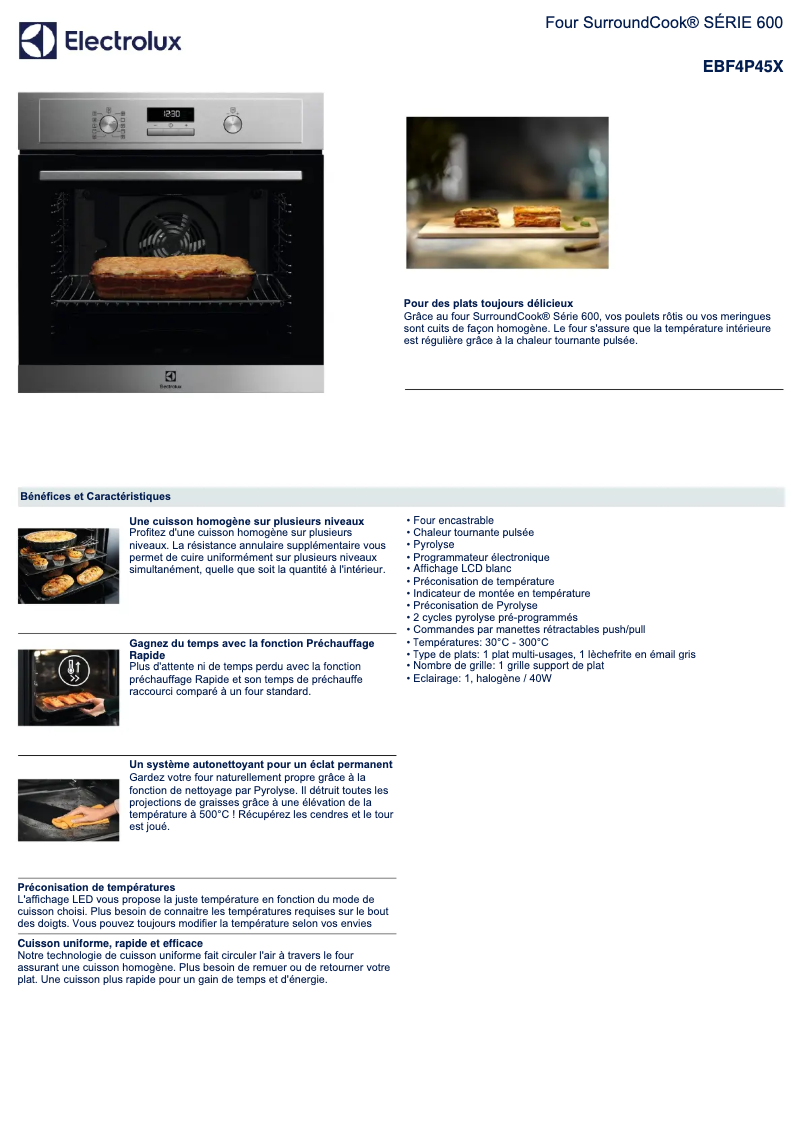 Electrolux

Four SurroundCook® SÉRIE 600

EBF4P45X

12:30

Electrolux

Pour des plats toujours délicieux
Grâce au four SurroundCook® Série 600, vos poulets rôtis ou vos meringues sont cuits de façon homogène. Le four s'assure que la température intérieure est régulière grâce à la chaleur tournante pulsée.

Bénéfices et Caractéristiques

Une cuisson homogène sur plusieurs niveaux
Profitez d'une cuisson homogène sur plusieurs niveaux. La résistance annulaire supplémentaire vous permet de cuire uniformément sur plusieurs niveaux simultanément, quelle que soit la quantité à l'intérieur.

Gagnez du temps avec la fonction Préchauffage Rapide
Plus d'attente ni de temps perdu avec la fonction préchauffage Rapide et son temps de préchauffe raccourci comparé à un four standard.

Un système autonettoyant pour un éclat permanent
Gardez votre four naturellement propre grâce à la fonction de nettoyage par Pyrolyse. Il détruit toutes les projections de graisses grâce à une élévation de la température à 500°C ! Récupérez les cendres et le tour est joué.

Préconisation de températures
L'affichage LED vous propose la juste température en fonction du mode de cuisson choisi. Plus besoin de connaitre les températures requises sur le bout des doigts. Vous pouvez toujours modifier la température selon vos envies

Cuisson uniforme, rapide et efficace
Notre technologie de cuisson uniforme fait circuler l'air à travers le four assurant une cuisson homogène. Plus besoin de remuer ou de retourner votre plat. Une cuisson plus rapide pour un gain de temps et d'énergie.

• Four encastrable
• Chaleur tournante pulsée
• Pyrolyse
• Programmateur électronique
• Affichage LCD blanc
• Préconisation de température
• Indicateur de montée en température
• Préconisation de Pyrolyse
• 2 cycles pyrolyse pré-programmés
• Commandes par manettes rétractables push/pull
• Températures: 30°C - 300°C
• Type de plats: 1 plat multi-usages, 1 lèchefrite en émail gris
• Nombre de grille: 1 grille support de plat
• Eclairage: 1, halogène / 40W